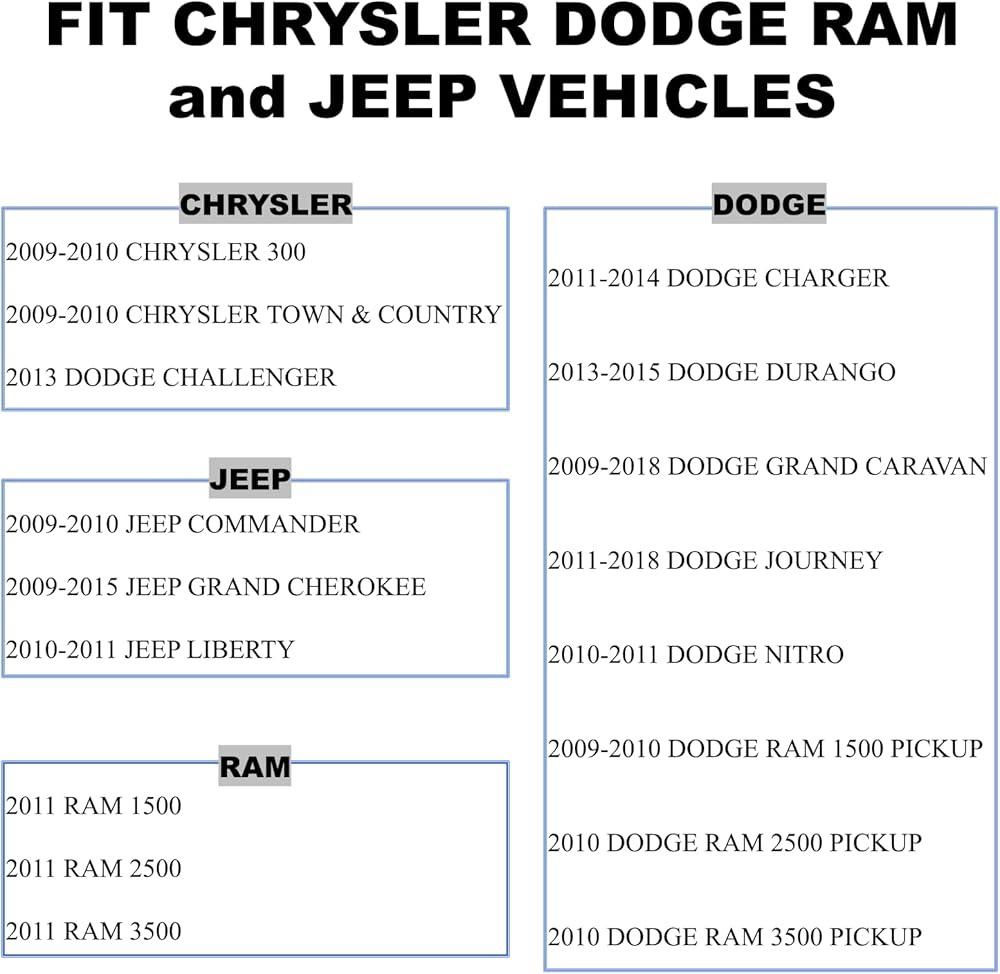 FIT CHRYSLER DODGE RAM and JEEP VEHICLES

CHRYSLER
2009-2010 CHRYSLER 300
2009-2010 CHRYSLER TOWN & COUNTRY
2013 DODGE CHALLENGER

JEEP
2009-2010 JEEP COMMANDER
2009-2015 JEEP GRAND CHEROKEE
2010-2011 JEEP LIBERTY

RAM
2011 RAM 1500
2011 RAM 2500
2011 RAM 3500

DODGE
2011-2014 DODGE CHARGER
2013-2015 DODGE DURANGO
2009-2018 DODGE GRAND CARAVAN
2011-2018 DODGE JOURNEY
2010-2011 DODGE NITRO
2009-2010 DODGE RAM 1500 PICKUP
2010 DODGE RAM 2500 PICKUP
2010 DODGE RAM 3500 PICKUP